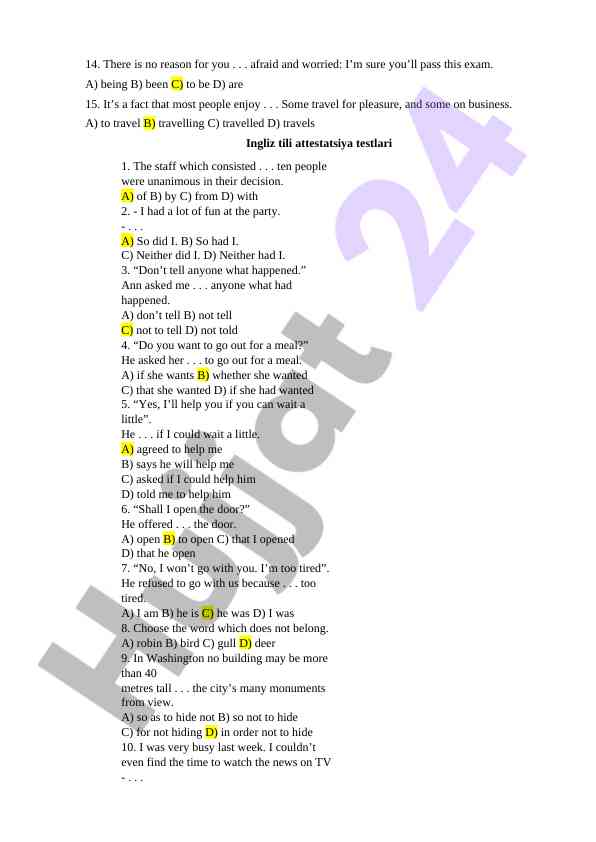 14. There is no reason for you . . . afraid and worried: I'm sure you'll pass this exam.
A) being B) been C) to be D) are
15. It's a fact that most people enjoy . . . Some travel for pleasure, and some on business.
A) to travel B) travelling C) travelled D) travels

Ingliz tili attestatsiya testlari

1. The staff which consisted . . . ten people were unanimous in their decision.
A) of B) by C) from D) with
2. - I had a lot of fun at the party.
- . . .
A) So did I. B) So had I.
C) Neither did I. D) Neither had I.
3. "Don't tell anyone what happened."
Ann asked me . . . anyone what had happened.
A) don't tell B) not tell
C) not to tell D) not told
4. "Do you want to go out for a meal?"
He asked her . . . to go out for a meal.
A) if she wants B) whether she wanted
C) that she wanted D) if she had wanted
5. "Yes, I'll help you if you can wait a little".
He . . . if I could wait a little.
A) agreed to help me
B) says he will help me
C) asked if I could help him
D) told me to help him
6. "Shall I open the door?"
He offered . . . the door.
A) open B) to open C) that I opened
D) that he open
7. "No, I won't go with you. I'm too tired".
He refused to go with us because . . . too tired.
A) I am B) he is C) he was D) I was
8. Choose the word which does not belong.
A) robin B) bird C) gull D) deer
9. In Washington no building may be more than 40
metres tall . . . the city's many monuments from view.
A) so as to hide not B) so not to hide
C) for not hiding D) in order not to hide
10. I was very busy last week. I couldn't even find the time to watch the news on TV
- . . .

Hujjat 24